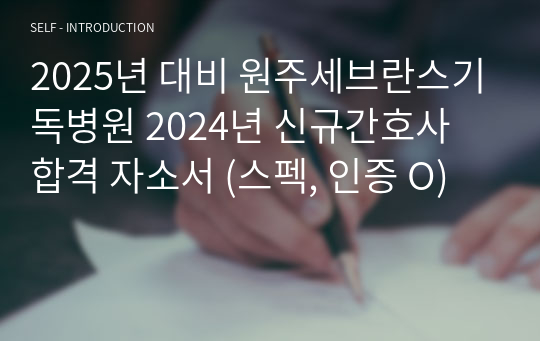 SELF - INTRODUCTION

2025년 대비 원주세브란스기독병원 2024년 신규간호사 합격 자소서 (스펙, 인증 O)